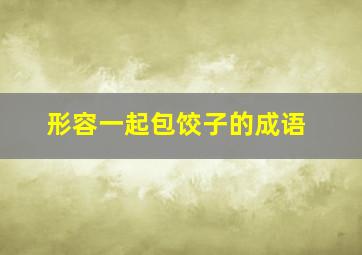 形容一起包饺子的成语